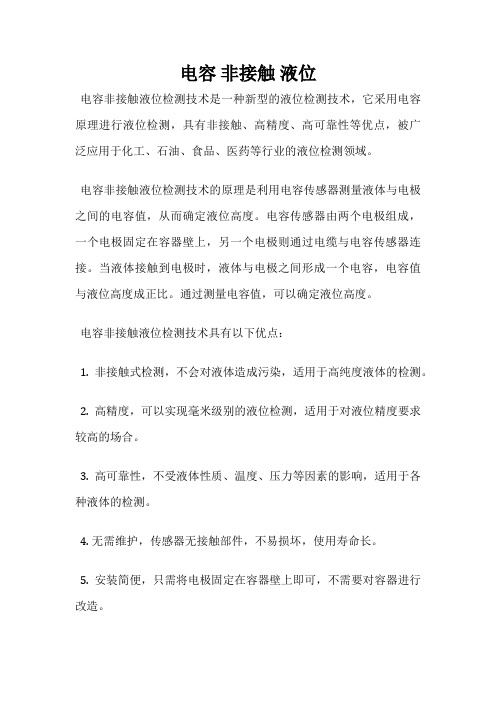 电容 非接触 液位

电容非接触液位检测技术是一种新型的液位检测技术，它采用电容原理进行液位检测，具有非接触、高精度、高可靠性等优点，被广泛应用于化工、石油、食品、医药等行业的液位检测领域。

电容非接触液位检测技术的原理是利用电容传感器测量液体与电极之间的电容值，从而确定液位高度。电容传感器由两个电极组成，一个电极固定在容器壁上，另一个电极则通过电缆与电容传感器连接。当液体接触到电极时，液体与电极之间形成一个电容，电容值与液位高度成正比。通过测量电容值，可以确定液位高度。

电容非接触液位检测技术具有以下优点：

1. 非接触式检测，不会对液体造成污染，适用于高纯度液体的检测。

2. 高精度，可以实现毫米级别的液位检测，适用于对液位精度要求较高的场合。

3. 高可靠性，不受液体性质、温度、压力等因素的影响，适用于各种液体的检测。

4. 无需维护，传感器无接触部件，不易损坏，使用寿命长。

5. 安装简便，只需将电极固定在容器壁上即可，不需要对容器进行改造。